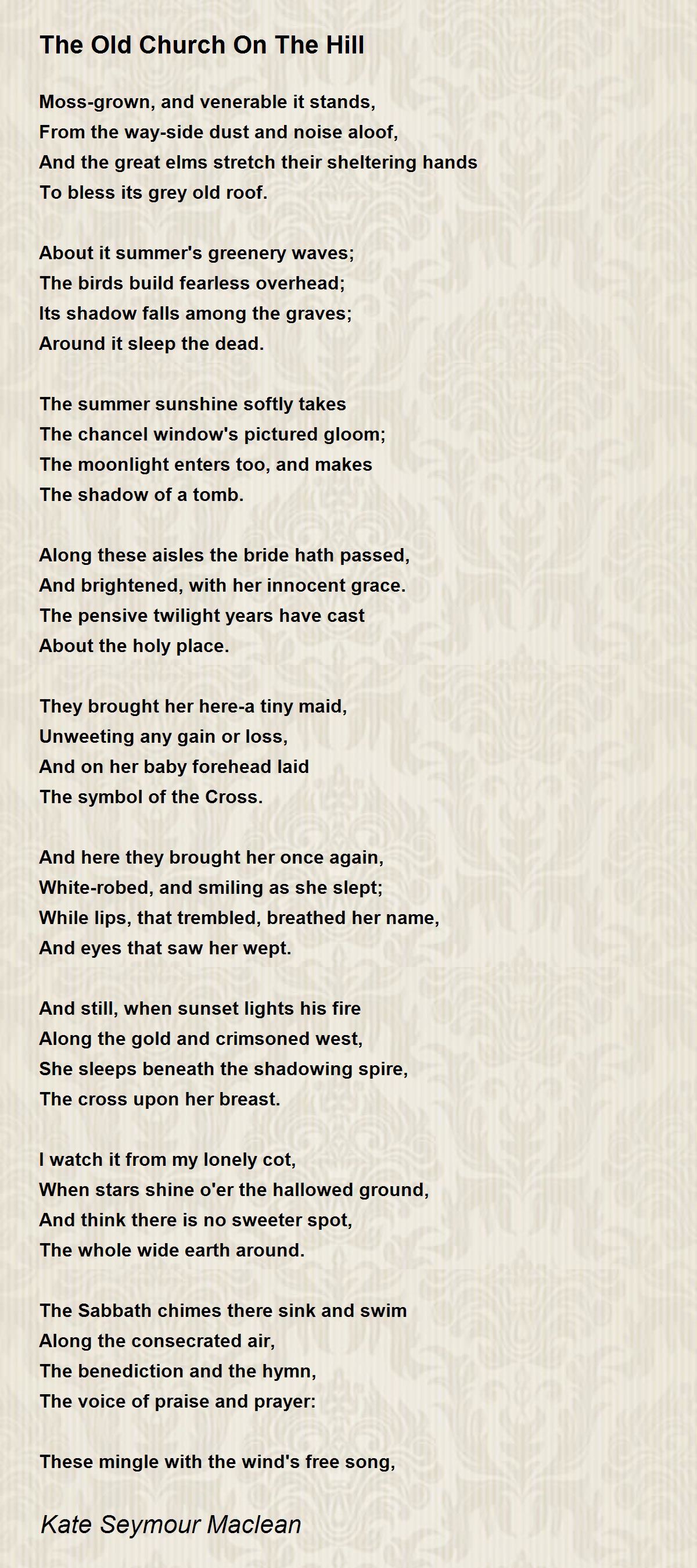 The Old Church On The Hill

Moss-grown, and venerable it stands,
From the way-side dust and noise aloof,
And the great elms stretch their sheltering hands
To bless its grey old roof.

About it summer's greenery waves;
The birds build fearless overhead;
Its shadow falls among the graves;
Around it sleep the dead.

The summer sunshine softly takes
The chancel window's pictured gloom;
The moonlight enters too, and makes
The shadow of a tomb.

Along these aisles the bride hath passed,
And brightened, with her innocent grace.
The pensive twilight years have cast
About the holy place.

They brought her here-a tiny maid,
Unweeting any gain or loss,
And on her baby forehead laid
The symbol of the Cross.

And here they brought her once again,
White-robed, and smiling as she slept;
While lips, that trembled, breathed her name,
And eyes that saw her wept.

And still, when sunset lights his fire
Along the gold and crimsoned west,
She sleeps beneath the shadowing spire,
The cross upon her breast.

I watch it from my lonely cot,
When stars shine o'er the hallowed ground,
And think there is no sweeter spot,
The whole wide earth around.

The Sabbath chimes there sink and swim
Along the consecrated air,
The benediction and the hymn,
The voice of praise and prayer:

These mingle with the wind's free song,

Kate Seymour Maclean